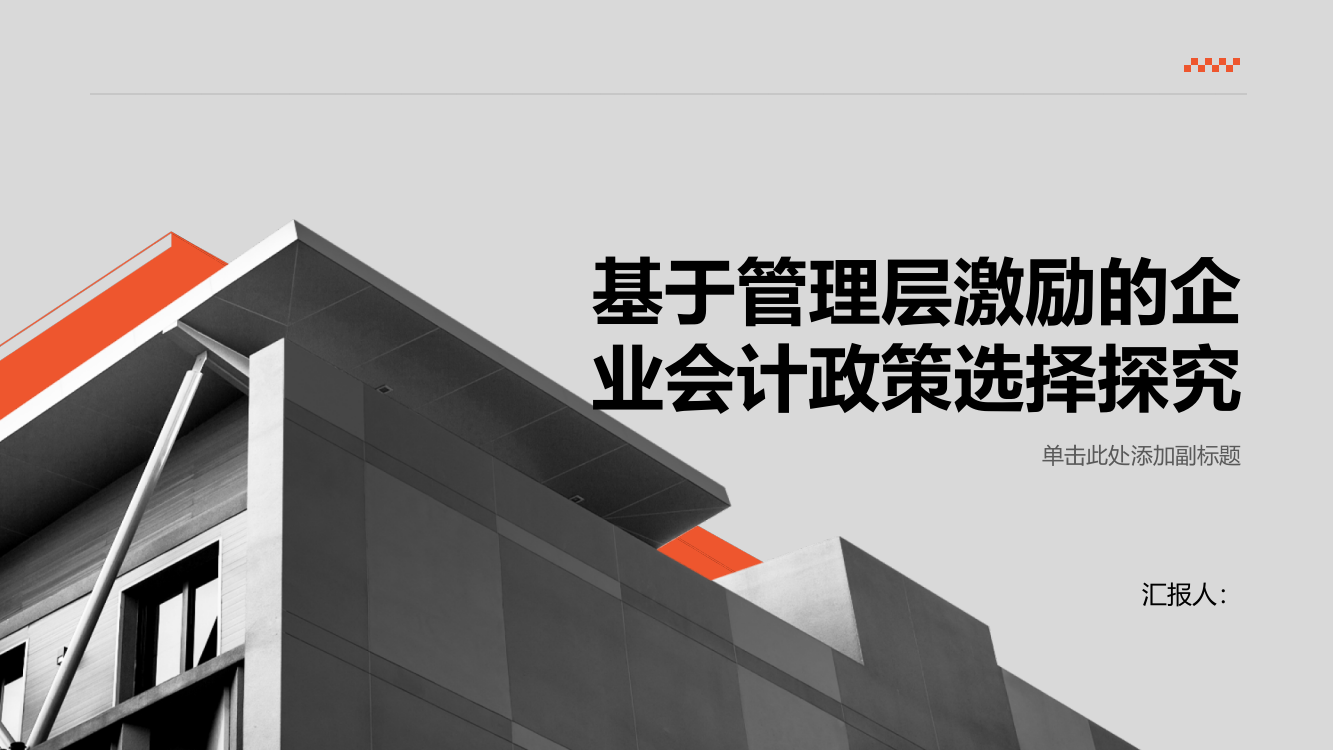 基于管理层激励的企业会计政策选择探究

单击此处添加副标题

汇报人：